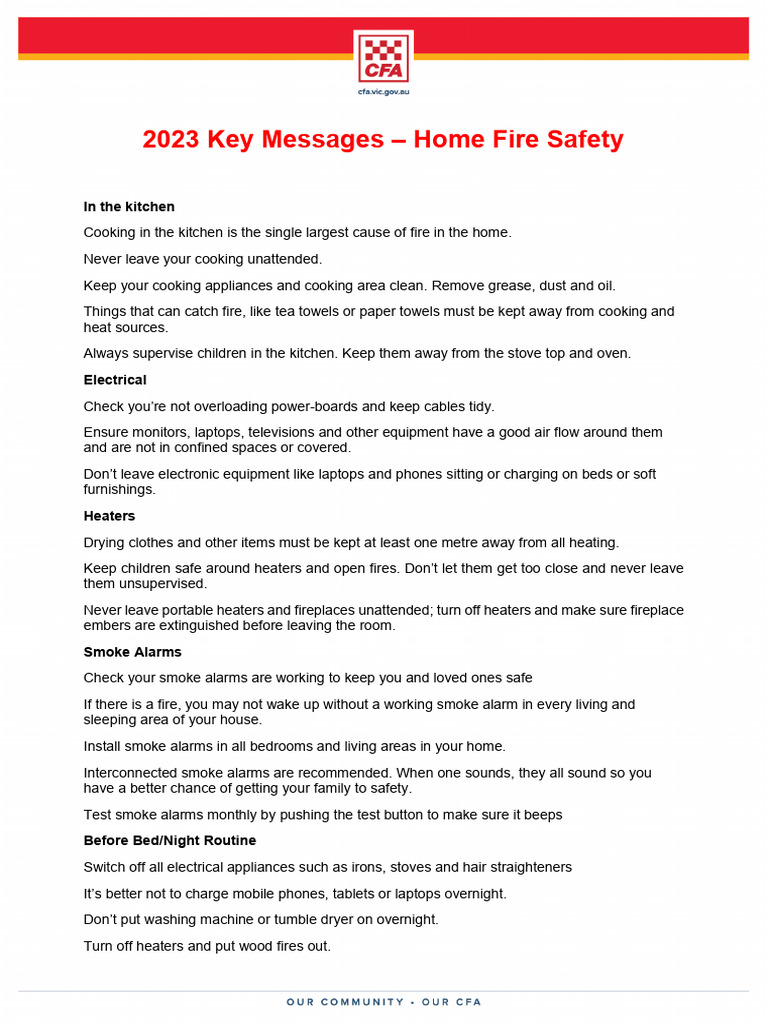 CFA

cfa.vic.gov.au

2023 Key Messages – Home Fire Safety

In the kitchen

Cooking in the kitchen is the single largest cause of fire in the home.

Never leave your cooking unattended.

Keep your cooking appliances and cooking area clean. Remove grease, dust and oil.

Things that can catch fire, like tea towels or paper towels must be kept away from cooking and heat sources.

Always supervise children in the kitchen. Keep them away from the stove top and oven.

Electrical

Check you're not overloading power-boards and keep cables tidy.

Ensure monitors, laptops, televisions and other equipment have a good air flow around them and are not in confined spaces or covered.

Don't leave electronic equipment like laptops and phones sitting or charging on beds or soft furnishings.

Heaters

Drying clothes and other items must be kept at least one metre away from all heating.

Keep children safe around heaters and open fires. Don't let them get too close and never leave them unsupervised.

Never leave portable heaters and fireplaces unattended; turn off heaters and make sure fireplace embers are extinguished before leaving the room.

Smoke Alarms

Check your smoke alarms are working to keep you and loved ones safe

If there is a fire, you may not wake up without a working smoke alarm in every living and sleeping area of your house.

Install smoke alarms in all bedrooms and living areas in your home.

Interconnected smoke alarms are recommended. When one sounds, they all sound so you have a better chance of getting your family to safety.

Test smoke alarms monthly by pushing the test button to make sure it beeps

Before Bed/Night Routine

Switch off all electrical appliances such as irons, stoves and hair straighteners

It's better not to charge mobile phones, tablets or laptops overnight.

Don't put washing machine or tumble dryer on overnight.

Turn off heaters and put wood fires out.

OUR COMMUNITY • OUR CFA